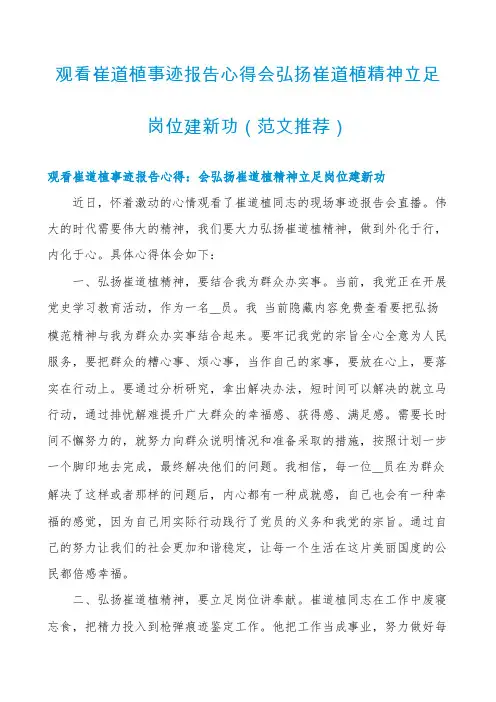 观看崔道植事迹报告心得会弘扬崔道植精神立足岗位建新功（范文推荐）

观看崔道植事迹报告心得：会弘扬崔道植精神立足岗位建新功

近日，怀着激动的心情观看了崔道植同志的现场事迹报告会直播。伟大的时代需要伟大的精神，我们要大力弘扬崔道植精神，做到外化于行，内化于心。具体心得体会如下：

一、弘扬崔道植精神，要结合我为群众办实事。当前，我党正在开展党史学习教育活动，作为一名__员。我 当前隐藏内容免费查看要把弘扬模范精神与我为群众办实事结合起来。要牢记我党的宗旨全心全意为人民服务，要把群众的糟心事、烦心事，当作自己的家事，要放在心上，要落实在行动上。要通过分析研究，拿出解决办法，短时间可以解决的就立马行动，通过排忧解难提升广大群众的幸福感、获得感、满足感。需要长时间不懈努力的，就努力向群众说明情况和准备采取的措施，按照计划一步一个脚印地去完成，最终解决他们的问题。我相信，每一位__员在为群众解决了这样或者那样的问题后，内心都有一种成就感，自己也会有一种幸福的感觉，因为自己用实际行动践行了党员的义务和我党的宗旨。通过自己的努力让我们的社会更加和谐稳定，让每一个生活在这片美丽国度的公民都倍感幸福。

二、弘扬崔道植精神，要立足岗位讲奉献。崔道植同志在工作中废寝忘食，把精力投入到枪弹痕迹鉴定工作。他把工作当成事业，努力做好每